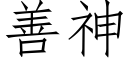 善神